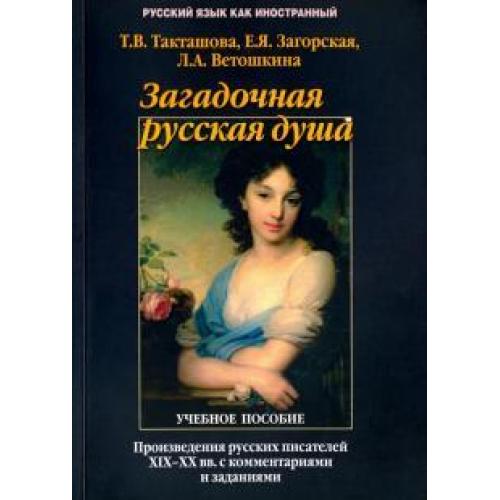 РУССКИЙ ЯЗЫК КАК ИНОСТРАННЫЙ

Т.В. Такташова, Е.Я. Загорская, Л.А. Ветошкина

Загадочная русская душа

УЧЕБНОЕ ПОСОБИЕ

Произведения русских писателей XIX–XX вв. с комментариями и заданиями